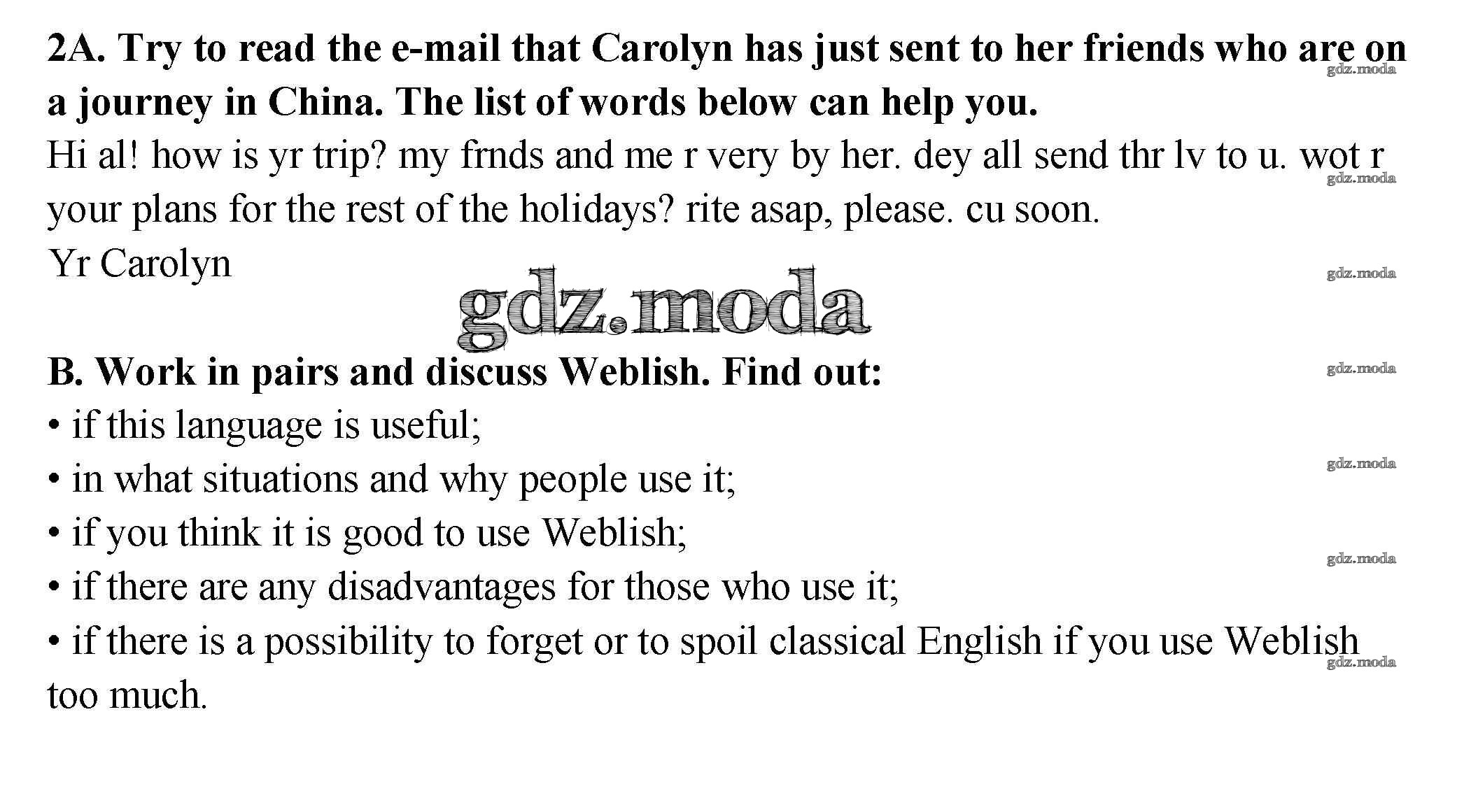 2A. Try to read the e-mail that Carolyn has just sent to her friends who are on a journey in China. The list of words below can help you.

Hi al! how is yr trip? my frnds and me r very by her. dey all send thr lv to u. wot r your plans for the rest of the holidays? rite asap, please. cu soon.

Yr Carolyn

B. Work in pairs and discuss Weblish. Find out:
• if this language is useful;
• in what situations and why people use it;
• if you think it is good to use Weblish;
• if there are any disadvantages for those who use it;
• if there is a possibility to forget or to spoil classical English if you use Weblish too much.

gdz.moda